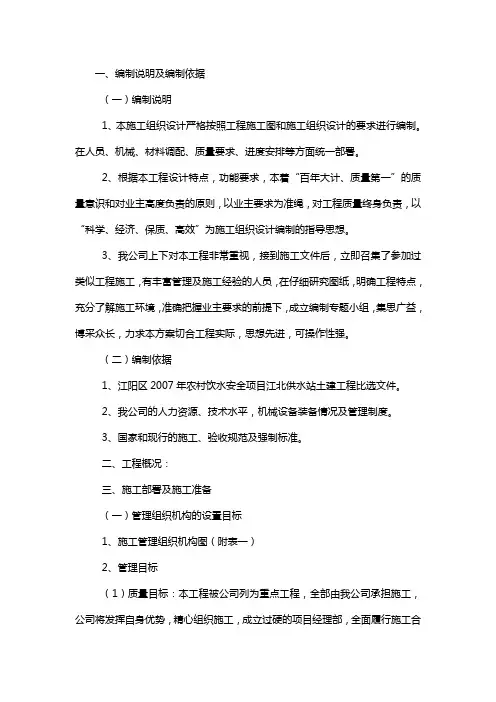 一、编制说明及编制依据

（一）编制说明

1、本施工组织设计严格按照工程施工图和施工组织设计的要求进行编制。在人员、机械、材料调配、质量要求、进度安排等方面统一部署。

2、根据本工程设计特点，功能要求，本着“百年大计、质量第一”的质量意识和对业主高度负责的原则，以业主要求为准绳，对工程质量终身负责，以“科学、经济、保质、高效”为施工组织设计编制的指导思想。

3、我公司上下对本工程非常重视，接到施工文件后，立即召集了参加过类似工程施工，有丰富管理及施工经验的人员，在仔细研究图纸，明确工程特点，充分了解施工环境，准确把握业主要求的前提下，成立编制专题小组，集思广益，博采众长，力求本方案切合工程实际，思想先进，可操作性强。

（二）编制依据

1、江阳区 2007 年农村饮水安全项目江北供水站土建工程比选文件。

2、我公司的人力资源、技术水平，机械设备装备情况及管理制度。

3、国家和现行的施工、验收规范及强制标准。

二、工程概况：

三、施工部署及施工准备

（一）管理组织机构的设置目标

1、施工管理组织机构图（附表一）

2、管理目标

（1）质量目标：本工程被公司列为重点工程，全部由我公司承担施工，公司将发挥自身优势，精心组织施工，成立过硬的项目经理部，全面履行施工合